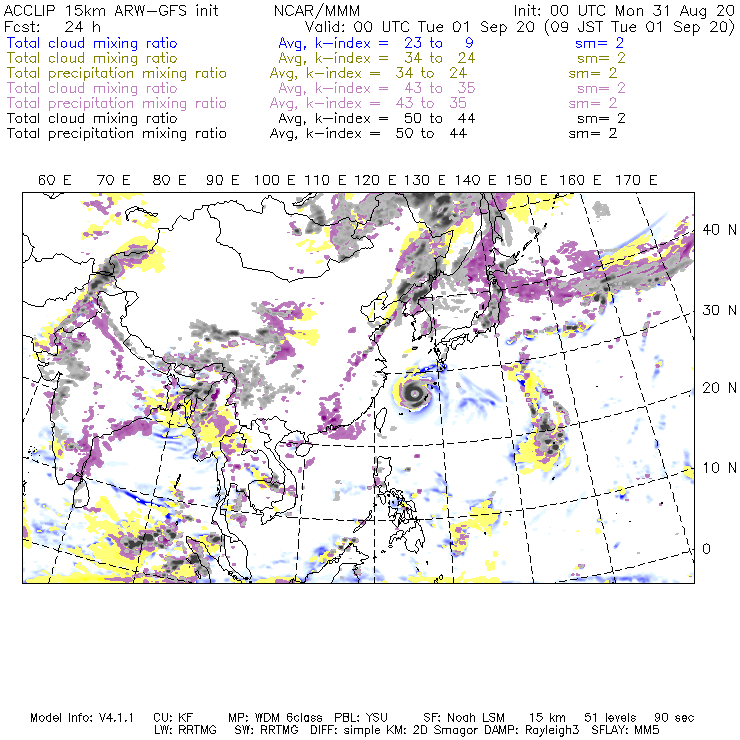 ACCLIP 15km ARW–GFS init NCAR/MMM Init: 00 UTC Mon 31 Aug 20
Fcst: 24 h Valid: 00 UTC Tue 01 Sep 20 (09 JST Tue 01 Sep 20)
Total cloud mixing ratio Avg, k–index = 23 to 9 sm= 2
Total cloud mixing ratio Avg, k–index = 34 to 24 sm= 2
Total precipitation mixing ratio Avg, k–index = 34 to 24 sm= 2
Total cloud mixing ratio Avg, k–index = 43 to 35 sm= 2
Total precipitation mixing ratio Avg, k–index = 43 to 35 sm= 2
Total cloud mixing ratio Avg, k–index = 50 to 44 sm= 2
Total precipitation mixing ratio Avg, k–index = 50 to 44 sm= 2

60 E 70 E 80 E 90 E 100 E 110 E 120 E 130 E 140 E 150 E 160 E 170 E

40 N
30 N
20 N
10 N
0

Model Info: V4.1.1 CU: KF MP: WDM 6class PBL: YSU SF: Noah LSM 15 km 51 levels 90 sec
LW: RRTMG SW: RRTMG DIFF: simple KM: 2D Smagor DAMP: Rayleigh3 SFLAY: MM5